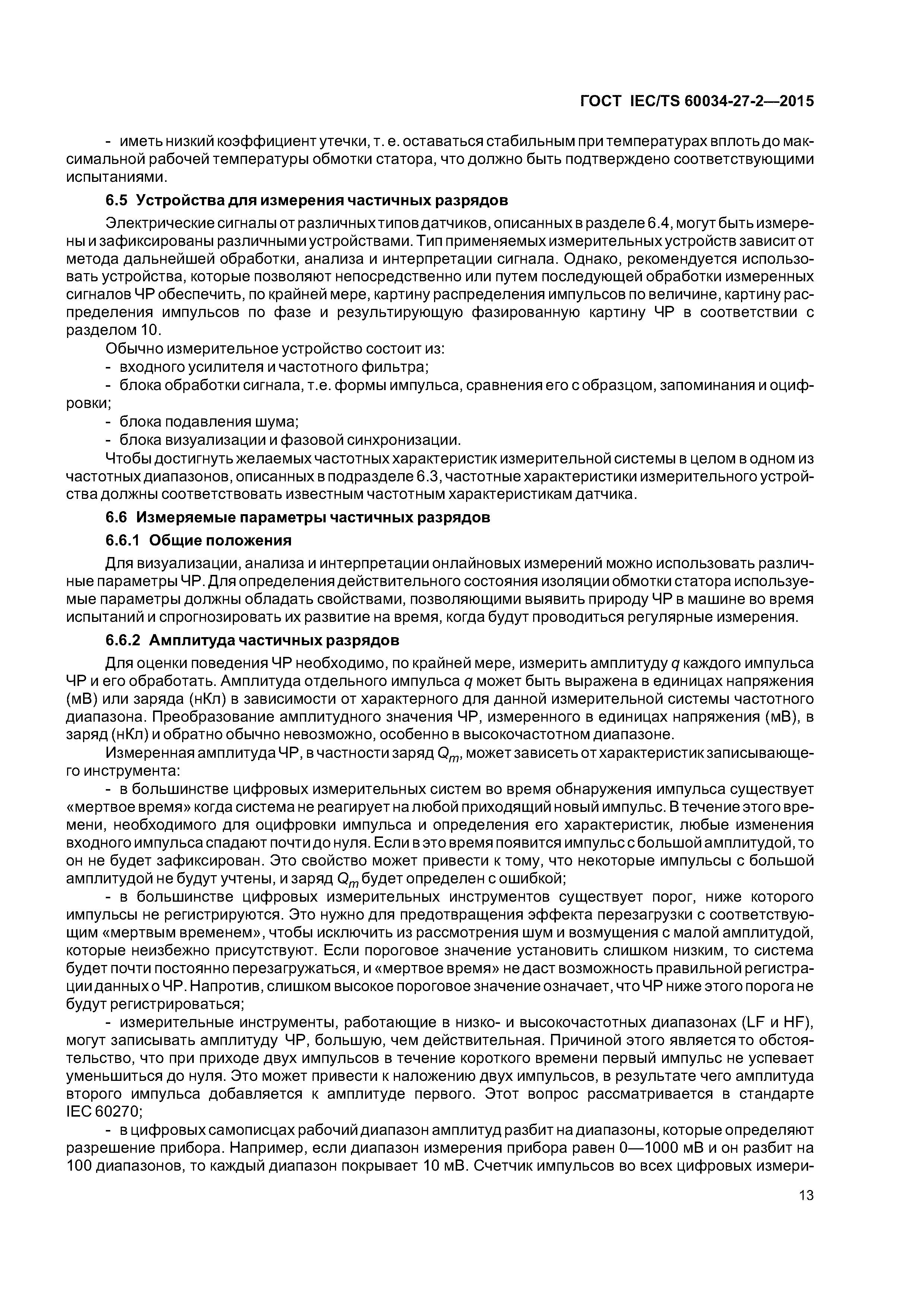 ГОСТ IEC/TS 60034-27-2—2015

- иметь низкий коэффициент утечки, т. е. оставаться стабильным при температурах вплоть до максимальной рабочей температуры обмотки статора, что должно быть подтверждено соответствующими испытаниями.

6.5 Устройства для измерения частичных разрядов

Электрические сигналы от различных типов датчиков, описанных в разделе 6.4, могут быть измерены и зафиксированы различными устройствами. Тип применяемых измерительных устройств зависит от метода дальнейшей обработки, анализа и интерпретации сигнала. Однако, рекомендуется использовать устройства, которые позволяют непосредственно или путем последующей обработки измеренных сигналов ЧР обеспечить, по крайней мере, картину распределения импульсов по величине, картину распределения импульсов по фазе и результирующую фазированную картину ЧР в соответствии с разделом 10.

Обычно измерительное устройство состоит из:
- входного усилителя и частотного фильтра;
- блока обработки сигнала, т.е. формы импульса, сравнения его с образцом, запоминания и оцифровки;
- блока подавления шума;
- блока визуализации и фазовой синхронизации.

Чтобы достигнуть желаемых частотных характеристик измерительной системы в целом в одном из частотных диапазонов, описанных в подразделе 6.3, частотные характеристики измерительного устройства должны соответствовать известным частотным характеристикам датчика.

6.6 Измеряемые параметры частичных разрядов

6.6.1 Общие положения

Для визуализации, анализа и интерпретации онлайновых измерений можно использовать различные параметры ЧР. Для определения действительного состояния изоляции обмотки статора используемые параметры должны обладать свойствами, позволяющими выявить природу ЧР в машине во время испытаний и спрогнозировать их развитие на время, когда будут проводиться регулярные измерения.

6.6.2 Амплитуда частичных разрядов

Для оценки поведения ЧР необходимо, по крайней мере, измерить амплитуду $q$ каждого импульса ЧР и его обработать. Амплитуда отдельного импульса $q$ может быть выражена в единицах напряжения (мВ) или заряда (нКл) в зависимости от характерного для данной измерительной системы частотного диапазона. Преобразование амплитудного значения ЧР, измеренного в единицах напряжения (мВ), в заряд (нКл) и обратно обычно невозможно, особенно в высокочастотном диапазоне.

Измеренная амплитуда ЧР, в частности заряд $Q_m$, может зависеть от характеристик записывающего инструмента:

- в большинстве цифровых измерительных систем во время обнаружения импульса существует «мертвое время» когда система не реагирует на любой приходящий новый импульс. В течение этого времени, необходимого для оцифровки импульса и определения его характеристик, любые изменения входного импульса спадают почти до нуля. Если в это время появится импульс с большой амплитудой, то он не будет зафиксирован. Это свойство может привести к тому, что некоторые импульсы с большой амплитудой не будут учтены, и заряд $Q_m$ будет определен с ошибкой;

- в большинстве цифровых измерительных инструментов существует порог, ниже которого импульсы не регистрируются. Это нужно для предотвращения эффекта перезагрузки с соответствующим «мертвым временем», чтобы исключить из рассмотрения шум и возмущения с малой амплитудой, которые неизбежно присутствуют. Если пороговое значение установить слишком низким, то система будет почти постоянно перезагружаться, и «мертвое время» не даст возможность правильной регистрации данных о ЧР. Напротив, слишком высокое пороговое значение означает, что ЧР ниже этого порога не будут регистрироваться;

- измерительные инструменты, работающие в низко- и высокочастотных диапазонах (LF и HF), могут записывать амплитуду ЧР, большую, чем действительная. Причиной этого является то обстоятельство, что при приходе двух импульсов в течение короткого времени первый импульс не успевает уменьшиться до нуля. Это может привести к наложению двух импульсов, в результате чего амплитуда второго импульса добавляется к амплитуде первого. Этот вопрос рассматривается в стандарте IEC 60270;

- в цифровых самописцах рабочий диапазон амплитуд разбит на диапазоны, которые определяют разрешение прибора. Например, если диапазон измерения прибора равен 0—1000 мВ и он разбит на 100 диапазонов, то каждый диапазон покрывает 10 мВ. Счетчик импульсов во всех цифровых измери-

13